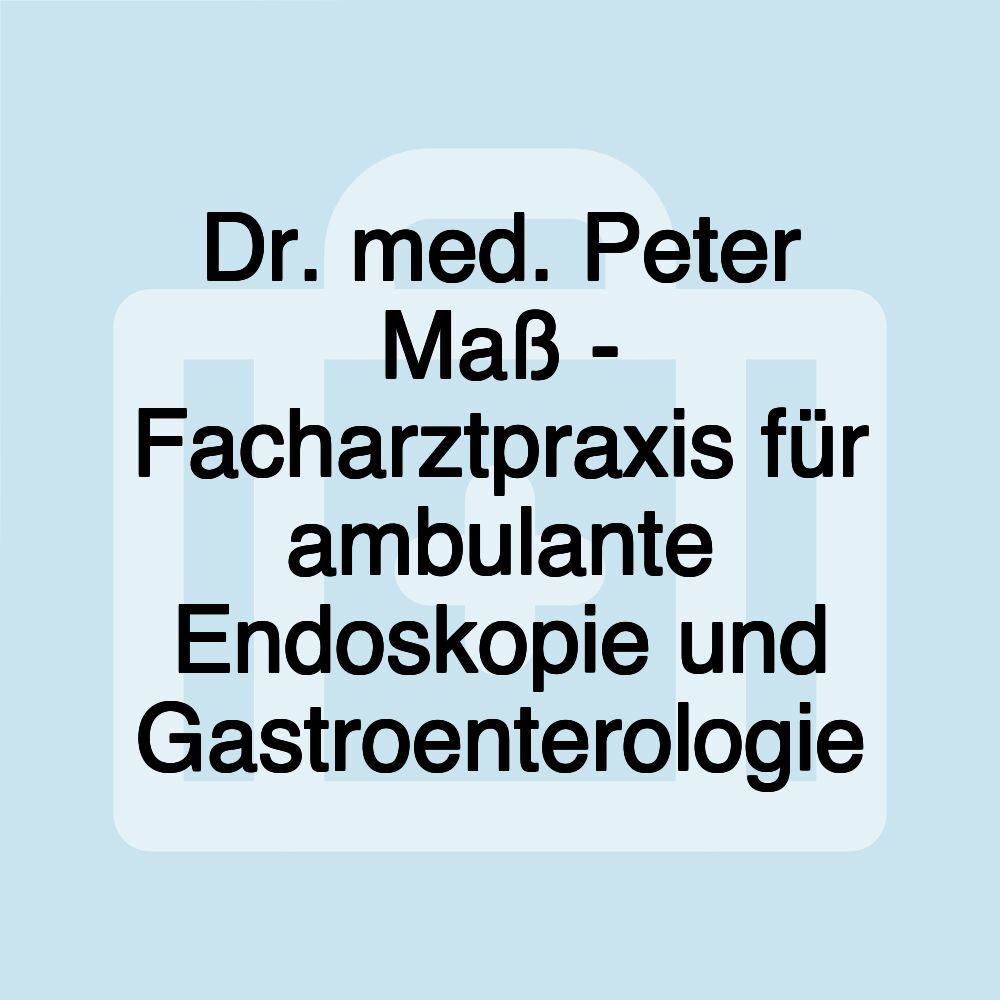 Dr. med. Peter Maß - Facharztpraxis für ambulante Endoskopie und Gastroenterologie